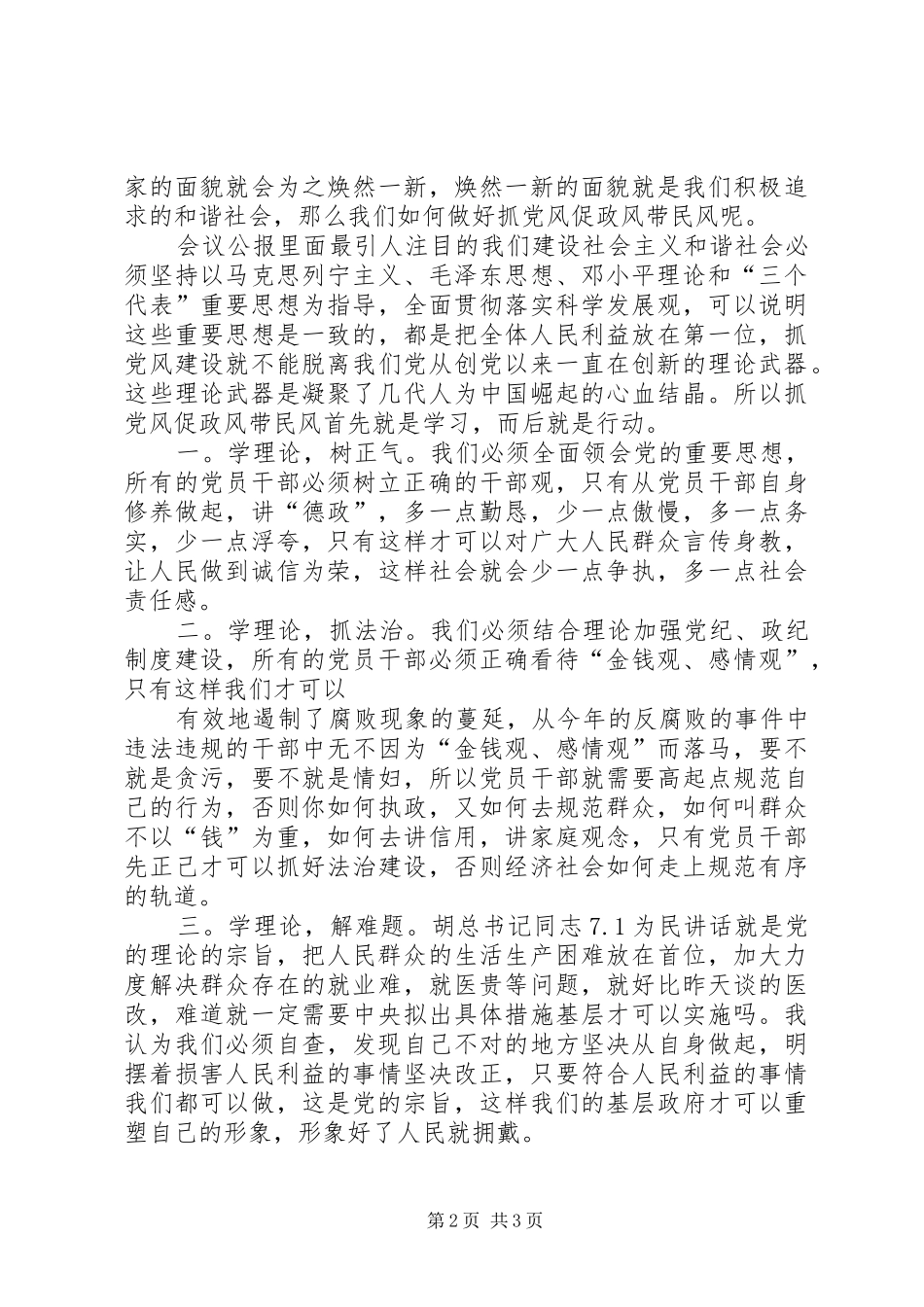 家的面貌就会为之焕然一新，焕然一新的面貌就是我们积极追求的和谐社会，那么我们如何做好抓党风促政风带民风呢。

会议公报里面最引人注目的我们建设社会主义和谐社会必须坚持以马克思列宁主义、毛泽东思想、邓小平理论和“三个代表”重要思想为指导，全面贯彻落实科学发展观，可以说明这些重要思想是一致的，都是把全体人民利益放在第一位，抓党风建设就不能脱离我们党从创党以来一直在创新的理论武器。这些理论武器是凝聚了几代人为中国崛起的心血结晶。所以抓党风促政风带民风首先就是学习，而后就是行动。

一。学理论，树正气。我们必须全面领会党的重要思想，所有的党员干部必须树立正确的干部观，只有从党员干部自身修养做起，讲“德政”，多一点勤恳，少一点傲慢，多一点务实，少一点浮夸，只有这样才可以对广大人民群众言传身教，让人民做到诚信为荣，这样社会就会少一点争执，多一点社会责任感。

二。学理论，抓法治。我们必须结合理论加强党纪、政纪制度建设，所有的党员干部必须正确看待“金钱观、感情观”，只有这样我们才可以

有效地遏制了腐败现象的蔓延，从今年的反腐败的事件中违法违规的干部中无不因为“金钱观、感情观”而落马，要不就是贪污，要不就是情妇，所以党员干部就需要高起点规范自己的行为，否则你如何执政，又如何去规范群众，如何叫群众不以“钱”为重，如何去讲信用，讲家庭观念，只有党员干部先正己才可以抓好法治建设，否则经济社会如何走上规范有序的轨道。

三。学理论，解难题。胡总书记同志7.1为民讲话就是党的理论的宗旨，把人民群众的生活生产困难放在首位，加大力度解决群众存在的就业难，就医贵等问题，就好比昨天谈的医改，难道就一定需要中央拟出具体措施基层才可以实施吗。我认为我们必须自查，发现自己不对的地方坚决从自身做起，明摆着损害人民利益的事情坚决改正，只要符合人民利益的事情我们都可以做，这是党的宗旨，这样我们的基层政府才可以重塑自己的形象，形象好了人民就拥戴。

第2页 共3页